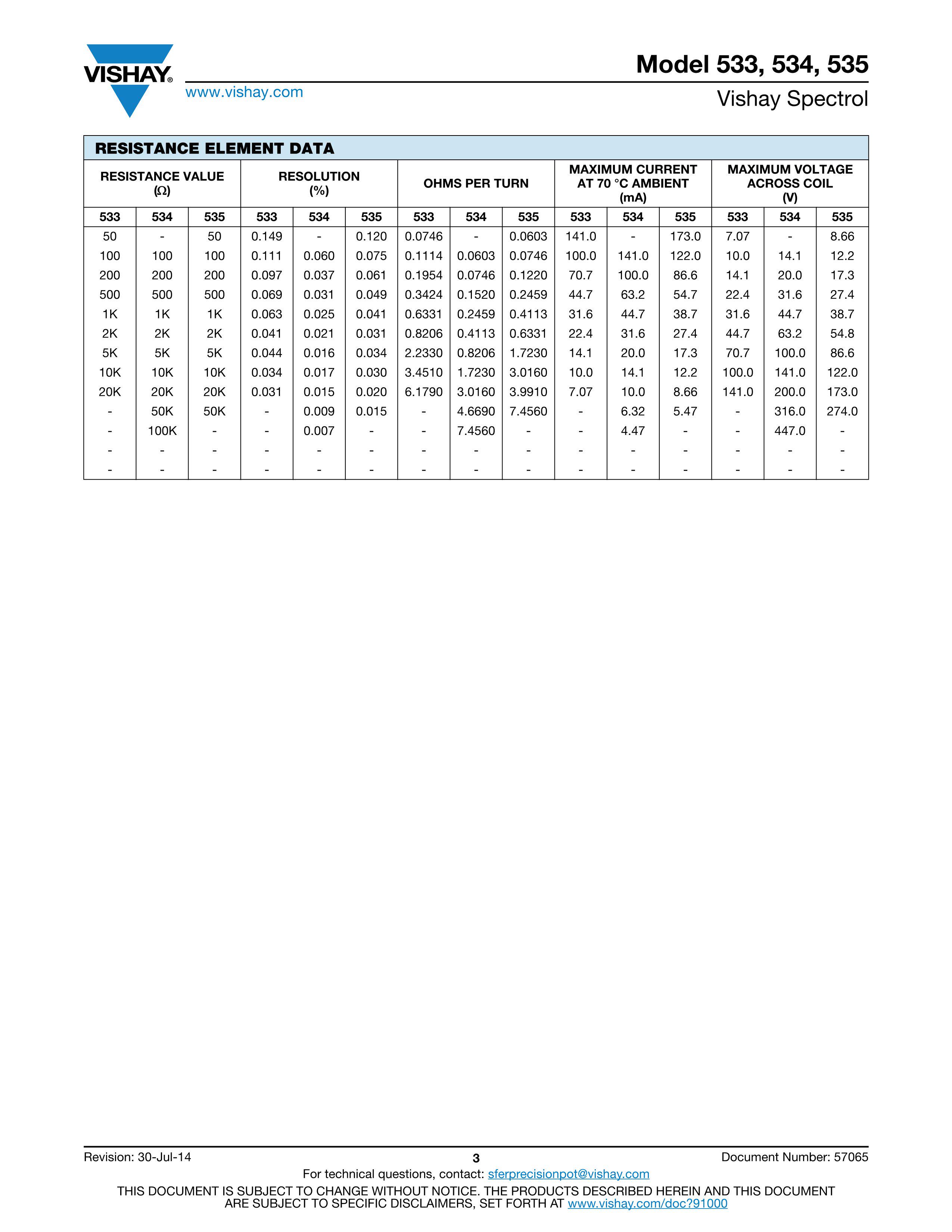 VISHAY®

www.vishay.com

Model 533, 534, 535

Vishay Spectrol

RESISTANCE ELEMENT DATA

| RESISTANCE VALUE (Ω) | | | RESOLUTION (%) | | | OHMS PER TURN | | | MAXIMUM CURRENT AT 70 °C AMBIENT (mA) | | | MAXIMUM VOLTAGE ACROSS COIL (V) | | |
|---|---|---|---|---|---|---|---|---|---|---|---|---|---|---|
| 533 | 534 | 535 | 533 | 534 | 535 | 533 | 534 | 535 | 533 | 534 | 535 | 533 | 534 | 535 |
| 50 | - | 50 | 0.149 | - | 0.120 | 0.0746 | - | 0.0603 | 141.0 | - | 173.0 | 7.07 | - | 8.66 |
| 100 | 100 | 100 | 0.111 | 0.060 | 0.075 | 0.1114 | 0.0603 | 0.0746 | 100.0 | 141.0 | 122.0 | 10.0 | 14.1 | 12.2 |
| 200 | 200 | 200 | 0.097 | 0.037 | 0.061 | 0.1954 | 0.0746 | 0.1220 | 70.7 | 100.0 | 86.6 | 14.1 | 20.0 | 17.3 |
| 500 | 500 | 500 | 0.069 | 0.031 | 0.049 | 0.3424 | 0.1520 | 0.2459 | 44.7 | 63.2 | 54.7 | 22.4 | 31.6 | 27.4 |
| 1K | 1K | 1K | 0.063 | 0.025 | 0.041 | 0.6331 | 0.2459 | 0.4113 | 31.6 | 44.7 | 38.7 | 31.6 | 44.7 | 38.7 |
| 2K | 2K | 2K | 0.041 | 0.021 | 0.031 | 0.8206 | 0.4113 | 0.6331 | 22.4 | 31.6 | 27.4 | 44.7 | 63.2 | 54.8 |
| 5K | 5K | 5K | 0.044 | 0.016 | 0.034 | 2.2330 | 0.8206 | 1.7230 | 14.1 | 20.0 | 17.3 | 70.7 | 100.0 | 86.6 |
| 10K | 10K | 10K | 0.034 | 0.017 | 0.030 | 3.4510 | 1.7230 | 3.0160 | 10.0 | 14.1 | 12.2 | 100.0 | 141.0 | 122.0 |
| 20K | 20K | 20K | 0.031 | 0.015 | 0.020 | 6.1790 | 3.0160 | 3.9910 | 7.07 | 10.0 | 8.66 | 141.0 | 200.0 | 173.0 |
| - | 50K | 50K | - | 0.009 | 0.015 | - | 4.6690 | 7.4560 | - | 6.32 | 5.47 | - | 316.0 | 274.0 |
| - | 100K | - | - | 0.007 | - | - | 7.4560 | - | - | 4.47 | - | - | 447.0 | - |
| - | - | - | - | - | - | - | - | - | - | - | - | - | - | - |
| - | - | - | - | - | - | - | - | - | - | - | - | - | - | - |

Revision: 30-Jul-14 3 Document Number: 57065

For technical questions, contact: sferprecisionpot@vishay.com

THIS DOCUMENT IS SUBJECT TO CHANGE WITHOUT NOTICE. THE PRODUCTS DESCRIBED HEREIN AND THIS DOCUMENT ARE SUBJECT TO SPECIFIC DISCLAIMERS, SET FORTH AT www.vishay.com/doc?91000